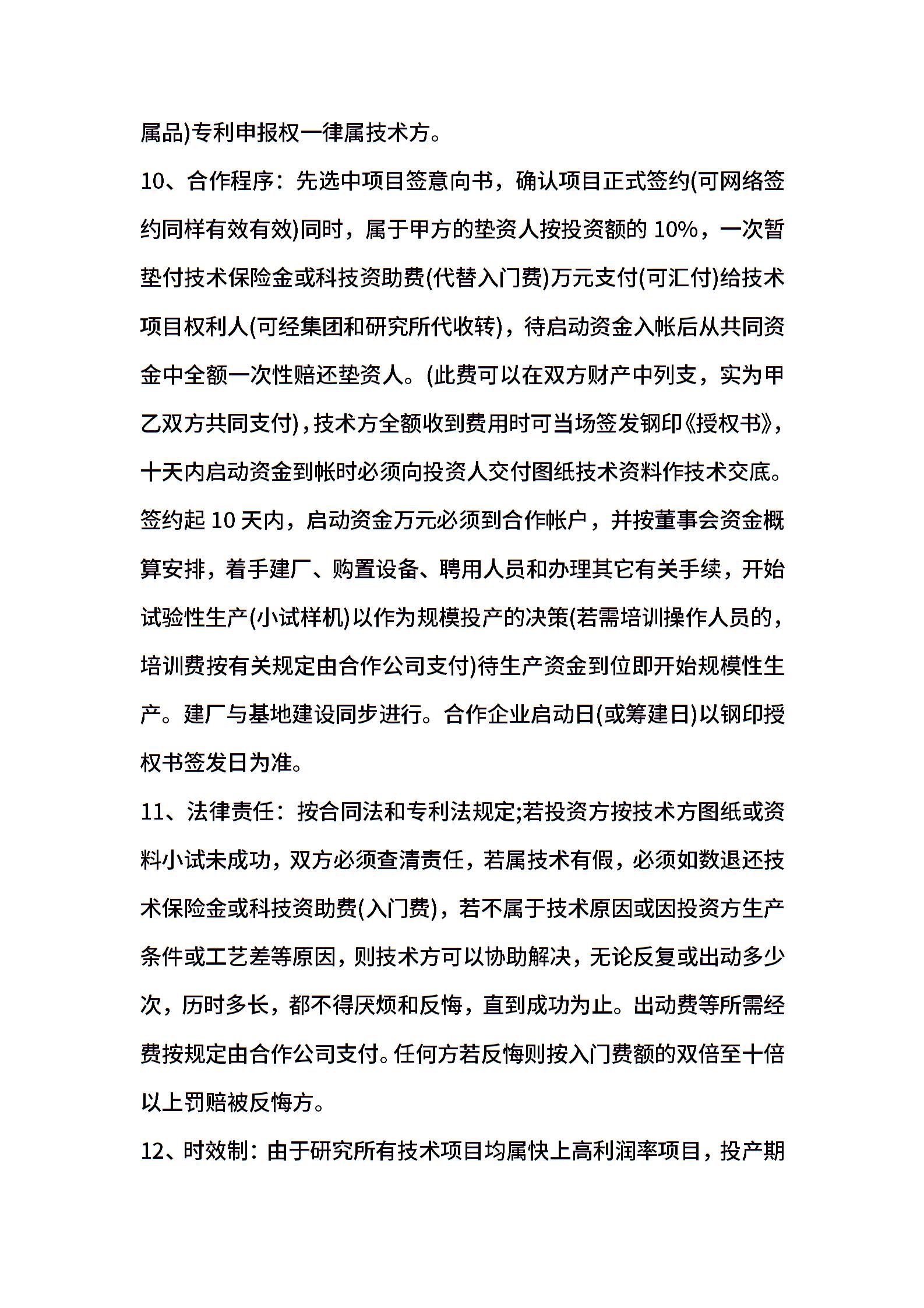 属品)专利申报权一律属技术方。

10、合作程序：先选中项目签意向书，确认项目正式签约(可网络签约同样有效有效)同时，属于甲方的垫资人按投资额的 10%，一次暂垫付技术保险金或科技资助费(代替入门费)万元支付(可汇付)给技术项目权利人(可经集团和研究所代收转)，待启动资金入帐后从共同资金中全额一次性赔还垫资人。(此费可以在双方财产中列支，实为甲乙双方共同支付)，技术方全额收到费用时可当场签发钢印《授权书》，十天内启动资金到帐时必须向投资人交付图纸技术资料作技术交底。签约起 10 天内，启动资金万元必须到合作帐户，并按董事会资金概算安排，着手建厂、购置设备、聘用人员和办理其它有关手续，开始试验性生产(小试样机)以作为规模投产的决策(若需培训操作人员的，培训费按有关规定由合作公司支付)待生产资金到位即开始规模性生产。建厂与基地建设同步进行。合作企业启动日(或筹建日)以钢印授权书签发日为准。

11、法律责任：按合同法和专利法规定;若投资方按技术方图纸或资料小试未成功，双方必须查清责任，若属技术有假，必须如数退还技术保险金或科技资助费(入门费)，若不属于技术原因或因投资方生产条件或工艺差等原因，则技术方可以协助解决，无论反复或出动多少次，历时多长，都不得厌烦和反悔，直到成功为止。出动费等所需经费按规定由合作公司支付。任何方若反悔则按入门费额的双倍至十倍以上罚赔被反悔方。

12、时效制：由于研究所有技术项目均属快上高利润率项目，投产期